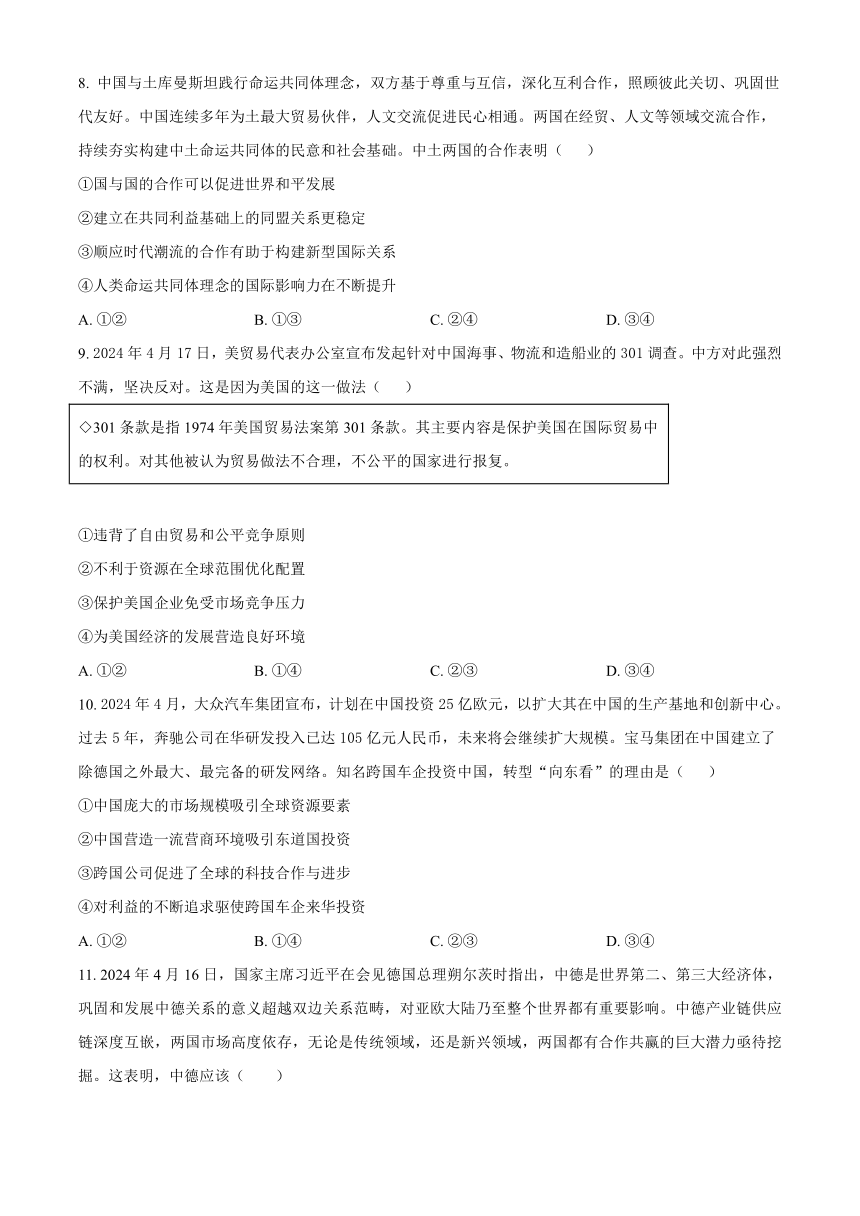 8. 中国与土库曼斯坦践行命运共同体理念，双方基于尊重与互信，深化互利合作，照顾彼此关切、巩固世代友好。中国连续多年为土最大贸易伙伴，人文交流促进民心相通。两国在经贸、人文等领域交流合作，持续夯实构建中土命运共同体的民意和社会基础。中土两国的合作表明（　　）

①国与国的合作可以促进世界和平发展

②建立在共同利益基础上的同盟关系更稳定

③顺应时代潮流的合作有助于构建新型国际关系

④人类命运共同体理念的国际影响力在不断提升

A. ①②　　B. ①③　　C. ②④　　D. ③④

9. 2024 年 4 月 17 日，美贸易代表办公室宣布发起针对中国海事、物流和造船业的 301 调查。中方对此强烈不满，坚决反对。这是因为美国的这一做法（　　）

◇301 条款是指 1974 年美国贸易法案第 301 条款。其主要内容是保护美国在国际贸易中的权利。对其他被认为贸易做法不合理，不公平的国家进行报复。

①违背了自由贸易和公平竞争原则

②不利于资源在全球范围优化配置

③保护美国企业免受市场竞争压力

④为美国经济的发展营造良好环境

A. ①②　　B. ①④　　C. ②③　　D. ③④

10. 2024 年 4 月，大众汽车集团宣布，计划在中国投资 25 亿欧元，以扩大其在中国的生产基地和创新中心。过去 5 年，奔驰公司在华研发投入已达 105 亿元人民币，未来将会继续扩大规模。宝马集团在中国建立了除德国之外最大、最完备的研发网络。知名跨国车企投资中国，转型“向东看”的理由是（　　）

①中国庞大的市场规模吸引全球资源要素

②中国营造一流营商环境吸引东道国投资

③跨国公司促进了全球的科技合作与进步

④对利益的不断追求驱使跨国车企来华投资

A. ①②　　B. ①④　　C. ②③　　D. ③④

11. 2024 年 4 月 16 日，国家主席习近平在会见德国总理朔尔茨时指出，中德是世界第二、第三大经济体，巩固和发展中德关系的意义超越双边关系范畴，对亚欧大陆乃至整个世界都有重要影响。中德产业链供应链深度互嵌，两国市场高度依存，无论是传统领域，还是新兴领域，两国都有合作共赢的巨大潜力亟待挖掘。这表明，中德应该（　　）